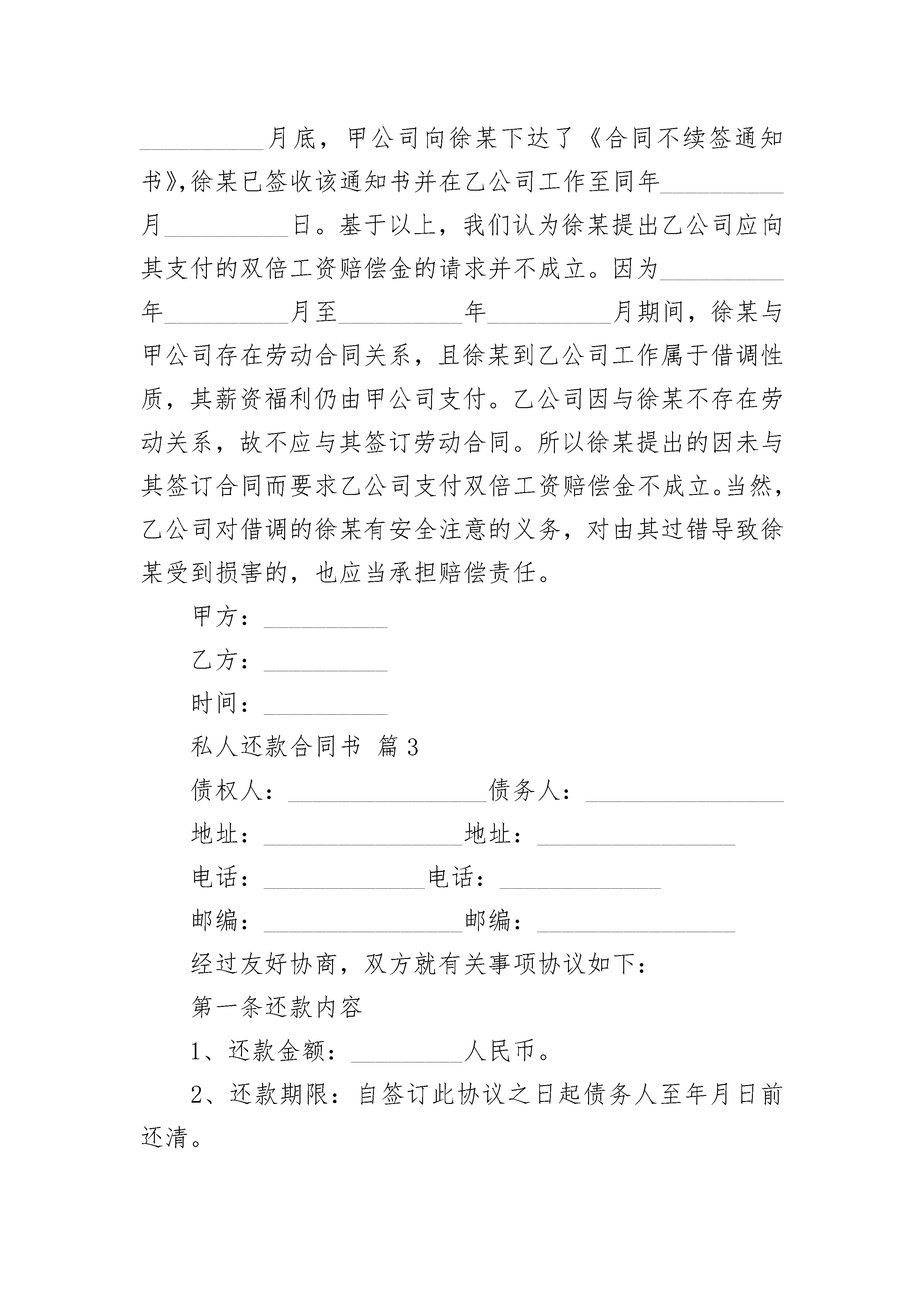 __________月底，甲公司向徐某下达了《合同不续签通知书》,徐某已签收该通知书并在乙公司工作至同年__________月__________日。基于以上，我们认为徐某提出乙公司应向其支付的双倍工资赔偿金的请求并不成立。因为__________年__________月至__________年__________月期间，徐某与甲公司存在劳动合同关系，且徐某到乙公司工作属于借调性质，其薪资福利仍由甲公司支付。乙公司因与徐某不存在劳动关系，故不应与其签订劳动合同。所以徐某提出的因未与其签订合同而要求乙公司支付双倍工资赔偿金不成立。当然，乙公司对借调的徐某有安全注意的义务，对由其过错导致徐某受到损害的，也应当承担赔偿责任。

甲方：__________

乙方：__________

时间：__________

私人还款合同书 篇3

债权人：________________债务人：________________

地址：________________地址：________________

电话：_____________电话：_____________

邮编：________________邮编：________________

经过友好协商，双方就有关事项协议如下：

第一条还款内容

1、还款金额：_________人民币。

2、还款期限：自签订此协议之日起债务人至年月日前还清。